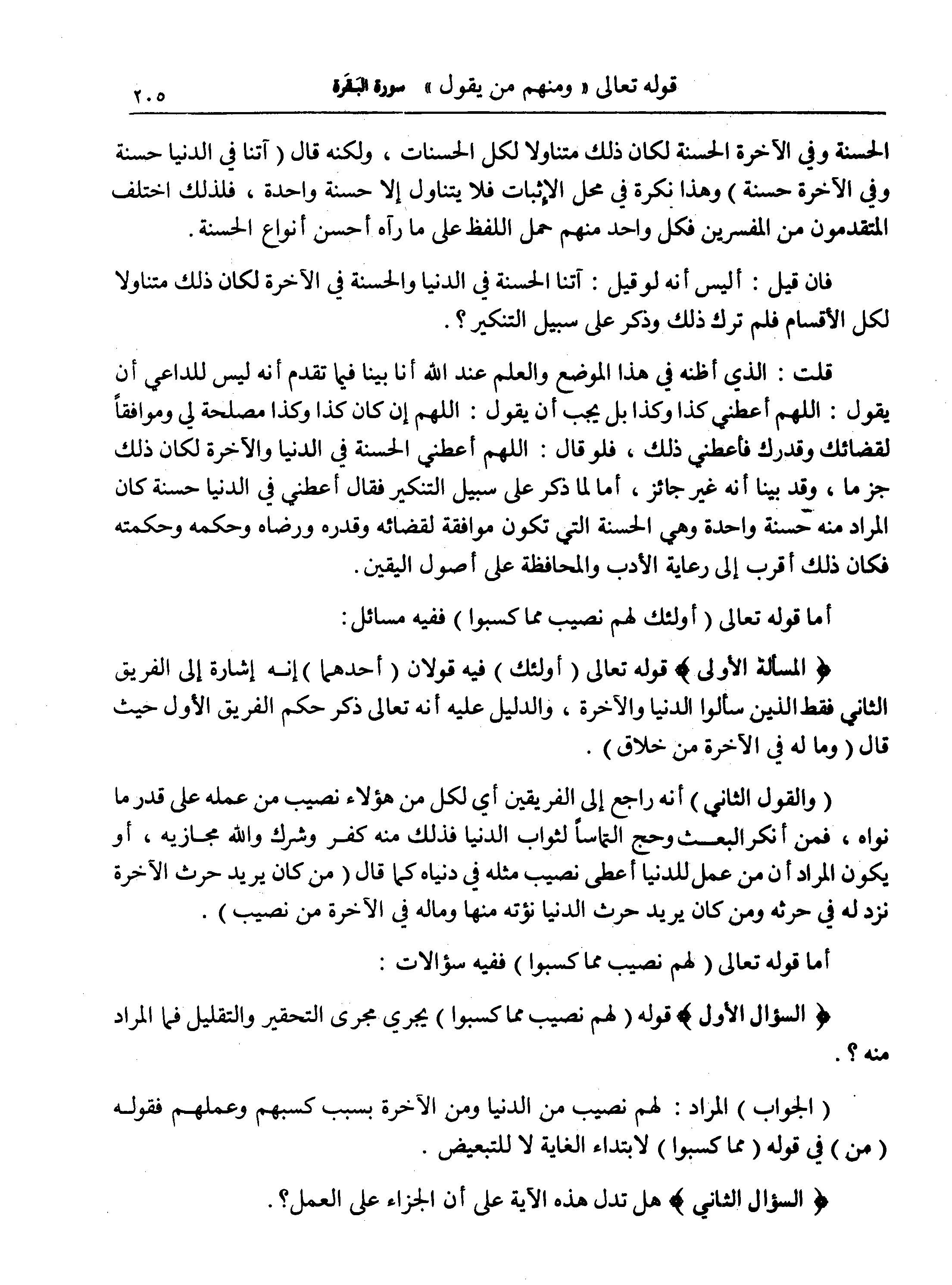 قوله تعالى « ومنهم من يقول » سورة البقرة ٢٠٥

الحسنة وفي الآخرة الحسنة لكان ذلك متناولا لكل الحسنات ، ولكنه قال ( آتنا في الدنيا حسنة وفي الآخرة حسنة ) وهذا نكرة في محل الإثبات فلا يتناول إلا حسنة واحدة ، فلذلك اختلف المتقدمون من المفسرين فكل واحد منهم حمل اللفظ على ما رآه أحسن أنواع الحسنة .

فان قيل : أليس أنه لو قيل : آتنا الحسنة في الدنيا والحسنة في الآخرة لكان ذلك متناولا لكل الأقسام فلم ترك ذلك وذكر على سبيل التنكير ؟ .

قلت : الذي أظنه في هذا الموضع والعلم عند الله أنا بينا فيما تقدم أنه ليس للداعي أن يقول : اللهم أعطني كذا وكذا بل يجب أن يقول : اللهم إن كان كذا وكذا مصلحة لي وموافقاً لقضائك وقدرك فأعطني ذلك ، فلو قال : اللهم أعطني الحسنة في الدنيا والآخرة لكان ذلك جزما ، وقد بينا أنه غير جائز ، أما لما ذكر على سبيل التنكير فقال أعطني في الدنيا حسنة كان المراد منه حسنة واحدة وهي الحسنة التي تكون موافقة لقضائه وقدره ورضاه وحكمه وحكمته فكان ذلك أقرب إلى رعاية الأدب والمحافظة على أصول اليقين .

أما قوله تعالى ( أولئك لهم نصيب مما كسبوا ) ففيه مسائل :

﴿ المسألة الأولى ﴾ قوله تعالى ( أولئك ) فيه قولان ( أحدهما ) إنه إشارة إلى الفريق الثاني فقط الذين سألوا الدنيا والآخرة ، والدليل عليه أنه تعالى ذكر حكم الفريق الأول حيث قال ( وما له في الآخرة من خلاق ) .

( والقول الثاني ) أنه راجع إلى الفريقين أي لكل من هؤلاء نصيب من عمله على قدر ما نواه ، فمن أنكر البعث وحج التماساً لثواب الدنيا فذلك منه كفر وشرك والله مجازيه ، أو يكون المراد أن من عمل للدنيا أعطى نصيب مثله في دنياه كما قال ( من كان يريد حرث الآخرة نزد له في حرثه ومن كان يريد حرث الدنيا نؤته منها وماله في الآخرة من نصيب ) .

أما قوله تعالى ( لهم نصيب مما كسبوا ) ففيه سؤالات :

﴿ السؤال الأول ﴾ قوله ( لهم نصيب مما كسبوا ) يجري مجرى التحقير والتقليل فما المراد منه ؟ .

( الجواب ) المراد : لهم نصيب من الدنيا ومن الآخرة بسبب كسبهم وعملهم فقوله ( من ) في قوله ( مما كسبوا ) لابتداء الغاية لا للتبعيض .

﴿ السؤال الثاني ﴾ هل تدل هذه الآية على أن الجزاء على العمل؟ .